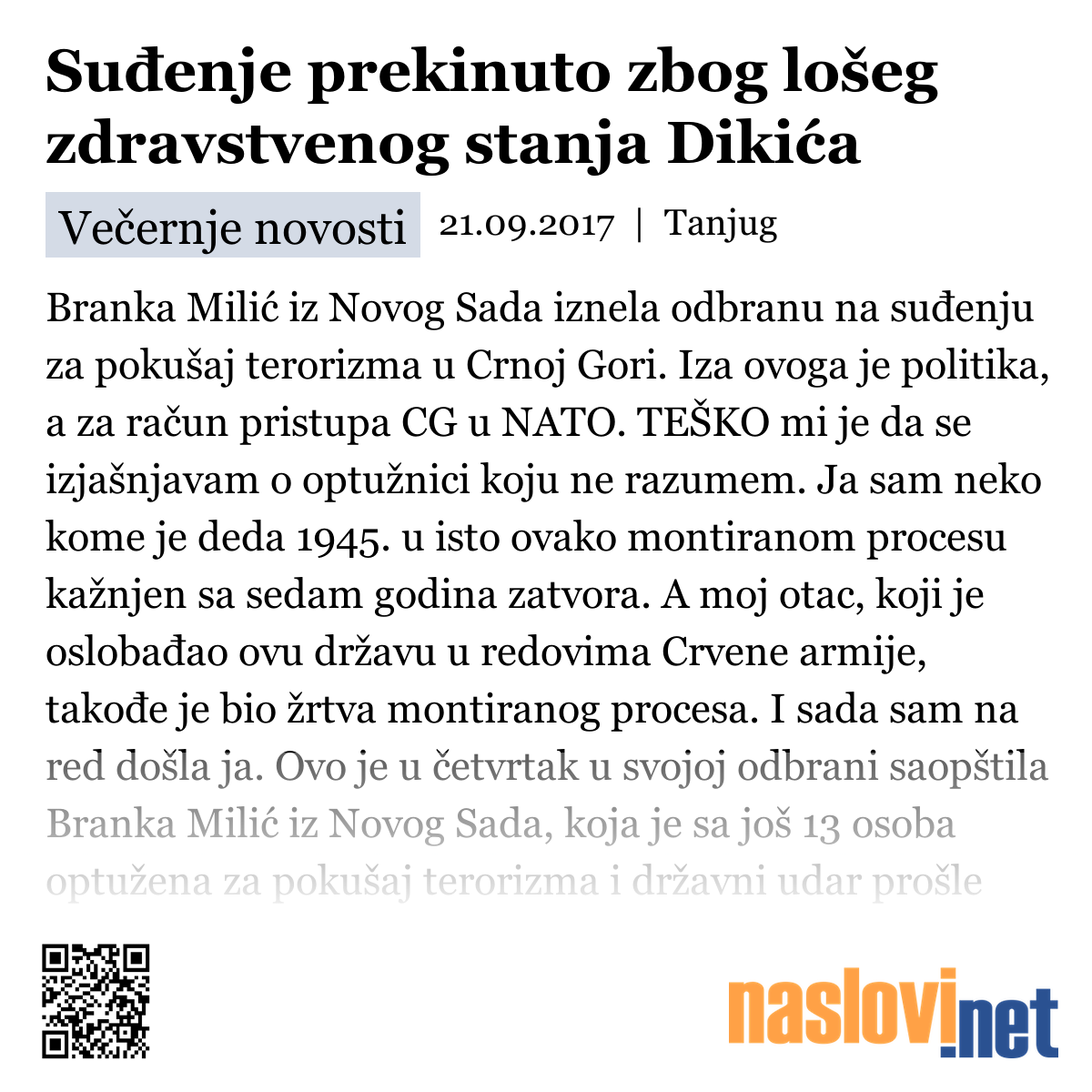 Suđenje prekinuto zbog lošeg zdravstvenog stanja Dikića

Večernje novosti 21.09.2017 | Tanjug

Branka Milić iz Novog Sada iznela odbranu na suđenju za pokušaj terorizma u Crnoj Gori. Iza ovoga je politika, a za račun pristupa CG u NATO. TEŠKO mi je da se izjašnjavam o optužnici koju ne razumem. Ja sam neko kome je deda 1945. u isto ovako montiranom procesu kažnjen sa sedam godina zatvora. A moj otac, koji je oslobađao ovu državu u redovima Crvene armije, takođe je bio žrtva montiranog procesa. I sada sam na red došla ja. Ovo je u četvrtak u svojoj odbrani saopštila Branka Milić iz Novog Sada, koja je sa još 13 osoba optužena za pokušaj terorizma i državni udar prošle

naslovi.net